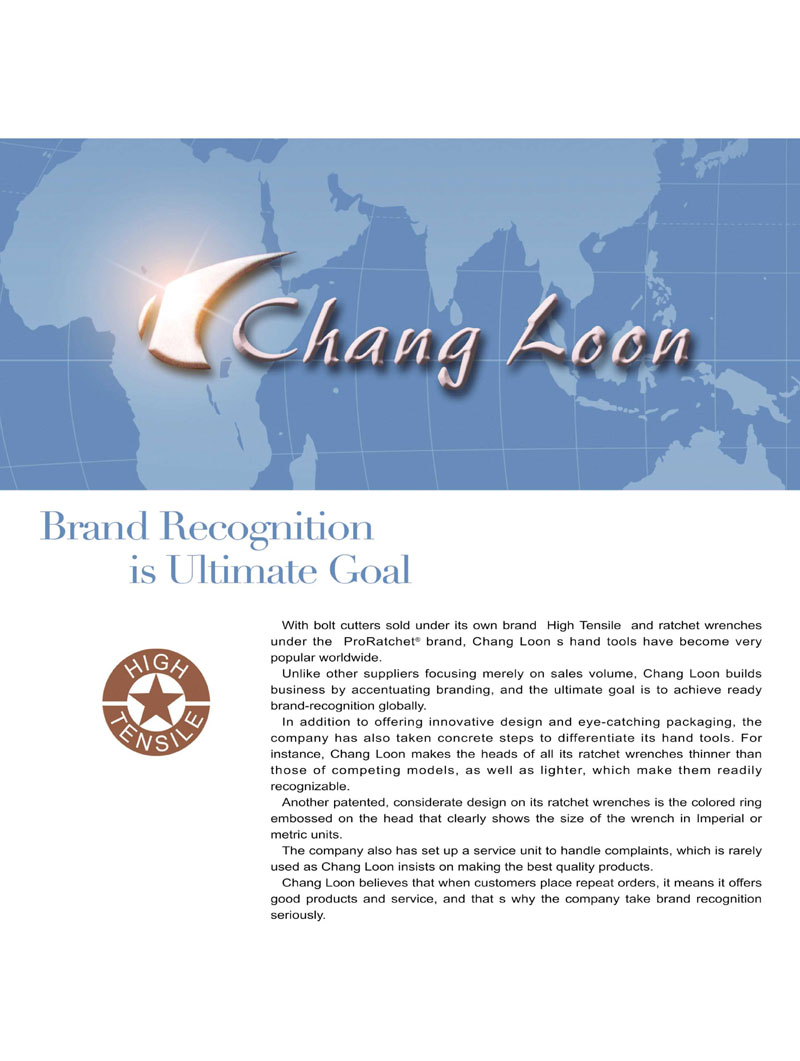 Chang Loon

Brand Recognition is Ultimate Goal

HIGH TENSILE

With bolt cutters sold under its own brand High Tensile and ratchet wrenches under the ProRatchet® brand, Chang Loon s hand tools have become very popular worldwide.

Unlike other suppliers focusing merely on sales volume, Chang Loon builds business by accentuating branding, and the ultimate goal is to achieve ready brand-recognition globally.

In addition to offering innovative design and eye-catching packaging, the company has also taken concrete steps to differentiate its hand tools. For instance, Chang Loon makes the heads of all its ratchet wrenches thinner than those of competing models, as well as lighter, which make them readily recognizable.

Another patented, considerate design on its ratchet wrenches is the colored ring embossed on the head that clearly shows the size of the wrench in Imperial or metric units.

The company also has set up a service unit to handle complaints, which is rarely used as Chang Loon insists on making the best quality products.

Chang Loon believes that when customers place repeat orders, it means it offers good products and service, and that s why the company take brand recognition seriously.